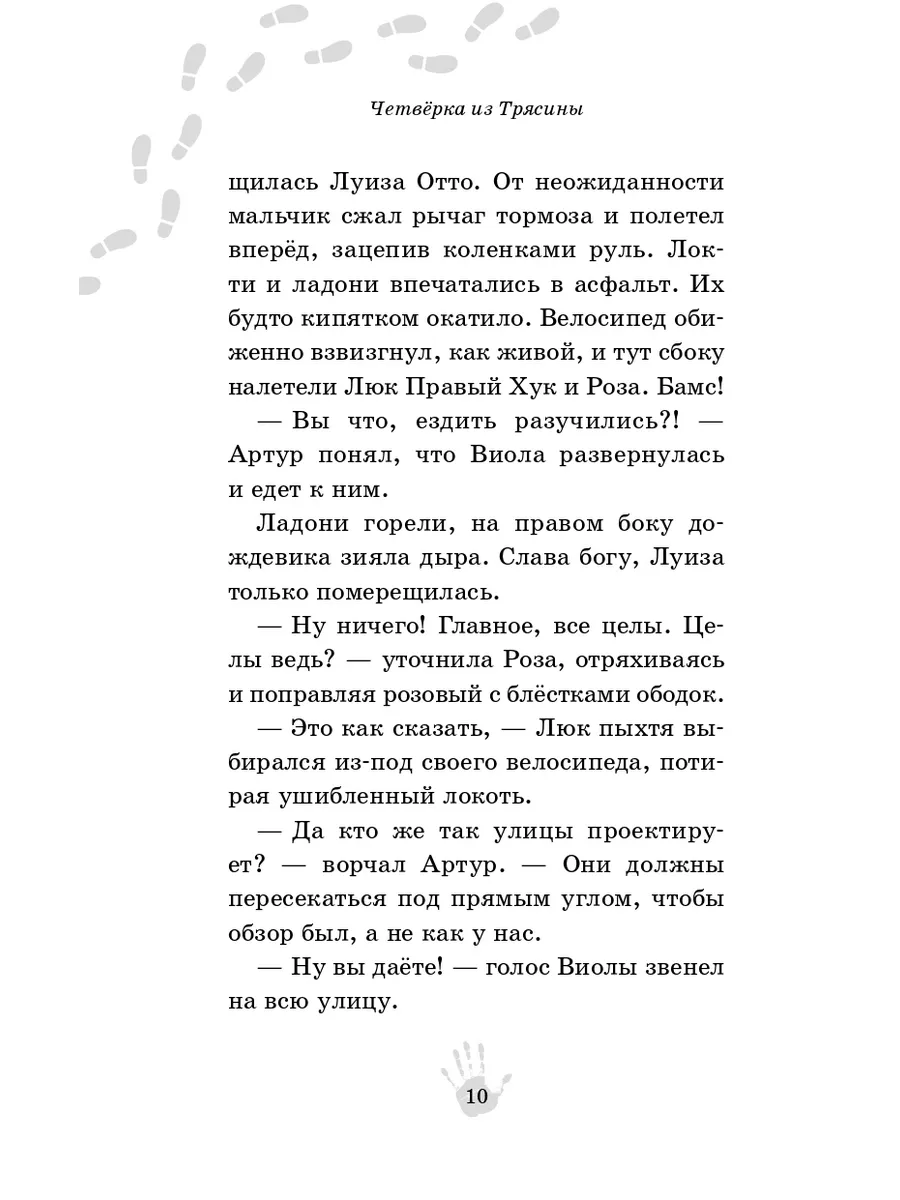 Четвёрка из Трясины

щилась Луиза Отто. От неожиданности мальчик сжал рычаг тормоза и полетел вперёд, зацепив коленками руль. Локти и ладони впечатались в асфальт. Их будто кипятком окатило. Велосипед обиженно взвизгнул, как живой, и тут сбоку налетели Люк Правый Хук и Роза. Бамс!

— Вы что, ездить разучились?! — Артур понял, что Виола развернулась и едет к ним.

Ладони горели, на правом боку дождевика зияла дыра. Слава богу, Луиза только померещилась.

— Ну ничего! Главное, все целы. Целы ведь? — уточнила Роза, отряхиваясь и поправляя розовый с блёстками ободок.

— Это как сказать, — Люк пыхтя выбирался из-под своего велосипеда, потирая ушибленный локоть.

— Да кто же так улицы проектирует? — ворчал Артур. — Они должны пересекаться под прямым углом, чтобы обзор был, а не как у нас.

— Ну вы даёте! — голос Виолы звенел на всю улицу.

10